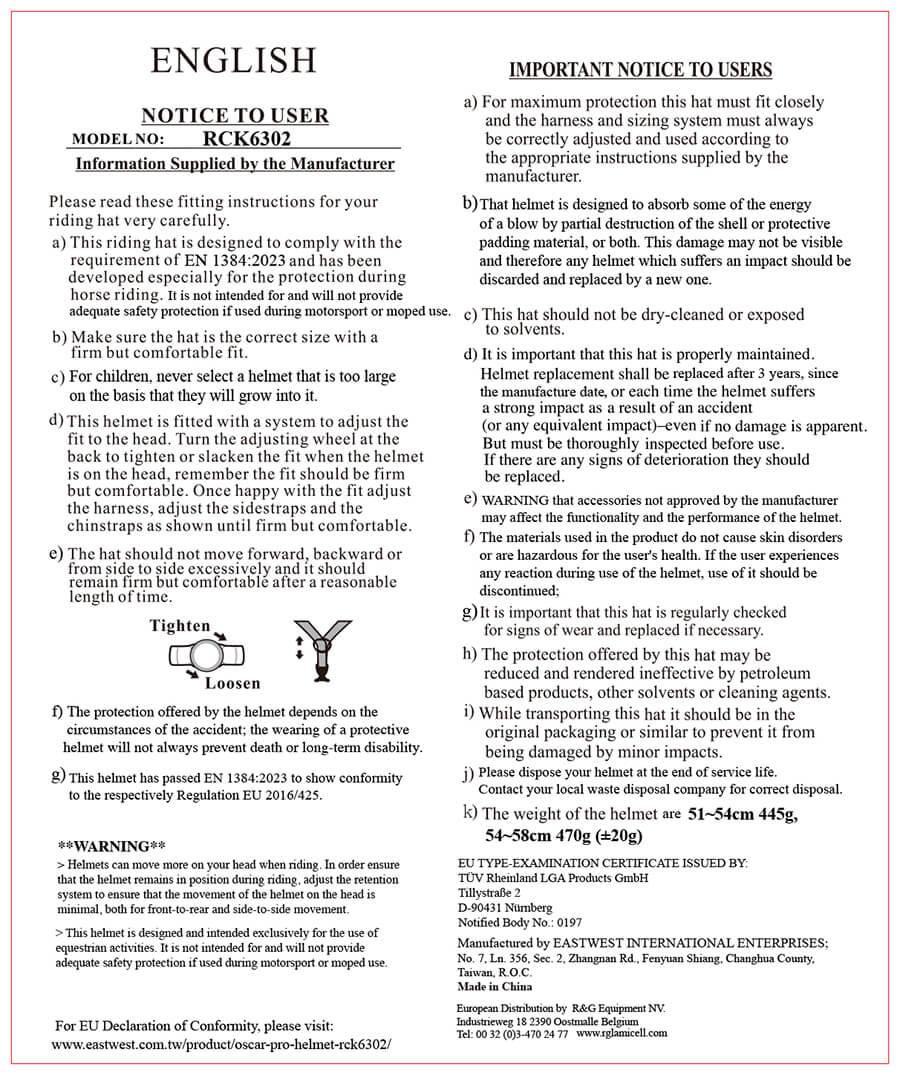 ENGLISH

NOTICE TO USER

MODEL NO: RCK6302

Information Supplied by the Manufacturer

Please read these fitting instructions for your riding hat very carefully.

a) This riding hat is designed to comply with the requirement of EN 1384:2023 and has been developed especially for the protection during horse riding. It is not intended for and will not provide adequate safety protection if used during motorsport or moped use.

b) Make sure the hat is the correct size with a firm but comfortable fit.

c) For children, never select a helmet that is too large on the basis that they will grow into it.

d) This helmet is fitted with a system to adjust the fit to the head. Turn the adjusting wheel at the back to tighten or slacken the fit when the helmet is on the head, remember the fit should be firm but comfortable. Once happy with the fit adjust the harness, adjust the sidestraps and the chinstraps as shown until firm but comfortable.

e) The hat should not move forward, backward or from side to side excessively and it should remain firm but comfortable after a reasonable length of time.

Tighten

Loosen

f) The protection offered by the helmet depends on the circumstances of the accident; the wearing of a protective helmet will not always prevent death or long-term disability.

g) This helmet has passed EN 1384:2023 to show conformity to the respectively Regulation EU 2016/425.

**WARNING**

> Helmets can move more on your head when riding. In order ensure that the helmet remains in position during riding, adjust the retention system to ensure that the movement of the helmet on the head is minimal, both for front-to-rear and side-to-side movement.

> This helmet is designed and intended exclusively for the use of equestrian activities. It is not intended for and will not provide adequate safety protection if used during motorsport or moped use.

For EU Declaration of Conformity, please visit: www.eastwest.com.tw/product/oscar-pro-helmet-rck6302/

IMPORTANT NOTICE TO USERS

a) For maximum protection this hat must fit closely and the harness and sizing system must always be correctly adjusted and used according to the appropriate instructions supplied by the manufacturer.

b) That helmet is designed to absorb some of the energy of a blow by partial destruction of the shell or protective padding material, or both. This damage may not be visible and therefore any helmet which suffers an impact should be discarded and replaced by a new one.

c) This hat should not be dry-cleaned or exposed to solvents.

d) It is important that this hat is properly maintained. Helmet replacement shall be replaced after 3 years, since the manufacture date, or each time the helmet suffers a strong impact as a result of an accident (or any equivalent impact)–even if no damage is apparent. But must be thoroughly inspected before use. If there are any signs of deterioration they should be replaced.

e) WARNING that accessories not approved by the manufacturer may affect the functionality and the performance of the helmet.

f) The materials used in the product do not cause skin disorders or are hazardous for the user's health. If the user experiences any reaction during use of the helmet, use of it should be discontinued;

g) It is important that this hat is regularly checked for signs of wear and replaced if necessary.

h) The protection offered by this hat may be reduced and rendered ineffective by petroleum based products, other solvents or cleaning agents.

i) While transporting this hat it should be in the original packaging or similar to prevent it from being damaged by minor impacts.

j) Please dispose your helmet at the end of service life. Contact your local waste disposal company for correct disposal.

k) The weight of the helmet are 51~54cm 445g, 54~58cm 470g (±20g)

EU TYPE-EXAMINATION CERTIFICATE ISSUED BY:
TÜV Rheinland LGA Products GmbH
Tillystraße 2
D-90431 Nürnberg
Notified Body No.: 0197

Manufactured by EASTWEST INTERNATIONAL ENTERPRISES; No. 7, Ln. 356, Sec. 2, Zhangnan Rd., Fenyuan Shiang, Changhua County, Taiwan, R.O.C.
Made in China

European Distribution by R&G Equipment NV.
Industrieweg 18 2390 Oostmalle Belgium
Tel: 00 32 (0)3-470 24 77 www.rglamicell.com